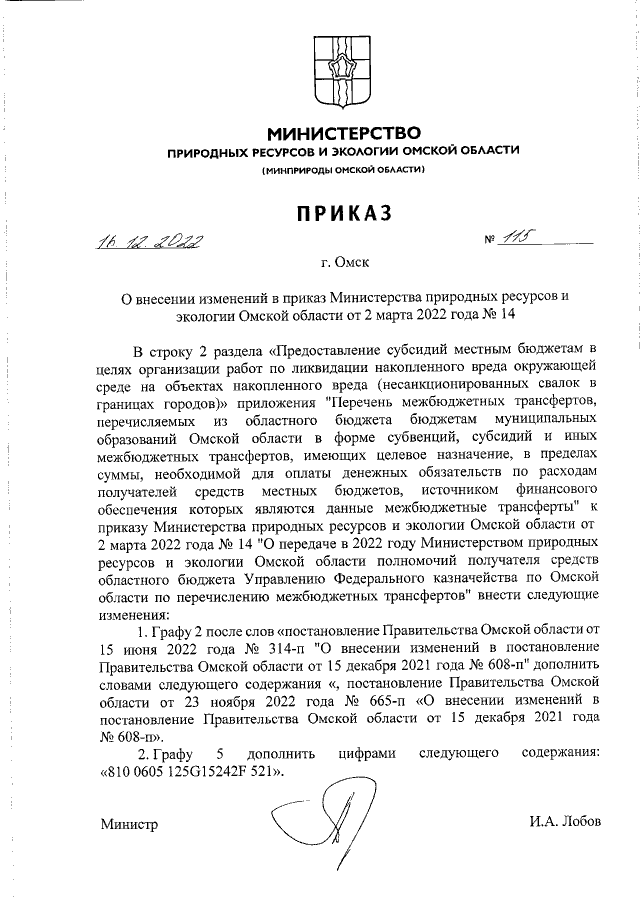 МИНИСТЕРСТВО
ПРИРОДНЫХ РЕСУРСОВ И ЭКОЛОГИИ ОМСКОЙ ОБЛАСТИ
(МИНПРИРОДЫ ОМСКОЙ ОБЛАСТИ)

ПРИКАЗ

16.12.2022 № 115

г. Омск

О внесении изменений в приказ Министерства природных ресурсов и экологии Омской области от 2 марта 2022 года № 14

В строку 2 раздела «Предоставление субсидий местным бюджетам в целях организации работ по ликвидации накопленного вреда окружающей среде на объектах накопленного вреда (несанкционированных свалок в границах городов)» приложения "Перечень межбюджетных трансфертов, перечисляемых из областного бюджета бюджетам муниципальных образований Омской области в форме субвенций, субсидий и иных межбюджетных трансфертов, имеющих целевое назначение, в пределах суммы, необходимой для оплаты денежных обязательств по расходам получателей средств местных бюджетов, источником финансового обеспечения которых являются данные межбюджетные трансферты" к приказу Министерства природных ресурсов и экологии Омской области от 2 марта 2022 года № 14 "О передаче в 2022 году Министерством природных ресурсов и экологии Омской области полномочий получателя средств областного бюджета Управлению Федерального казначейства по Омской области по перечислению межбюджетных трансфертов" внести следующие изменения:

1. Графу 2 после слов «постановление Правительства Омской области от 15 июня 2022 года № 314-п "О внесении изменений в постановление Правительства Омской области от 15 декабря 2021 года № 608-п" дополнить словами следующего содержания «, постановление Правительства Омской области от 23 ноября 2022 года № 665-п «О внесении изменений в постановление Правительства Омской области от 15 декабря 2021 года № 608-п».

2. Графу 5 дополнить цифрами следующего содержания: «810 0605 125G15242F 521».

Министр И.А. Лобов